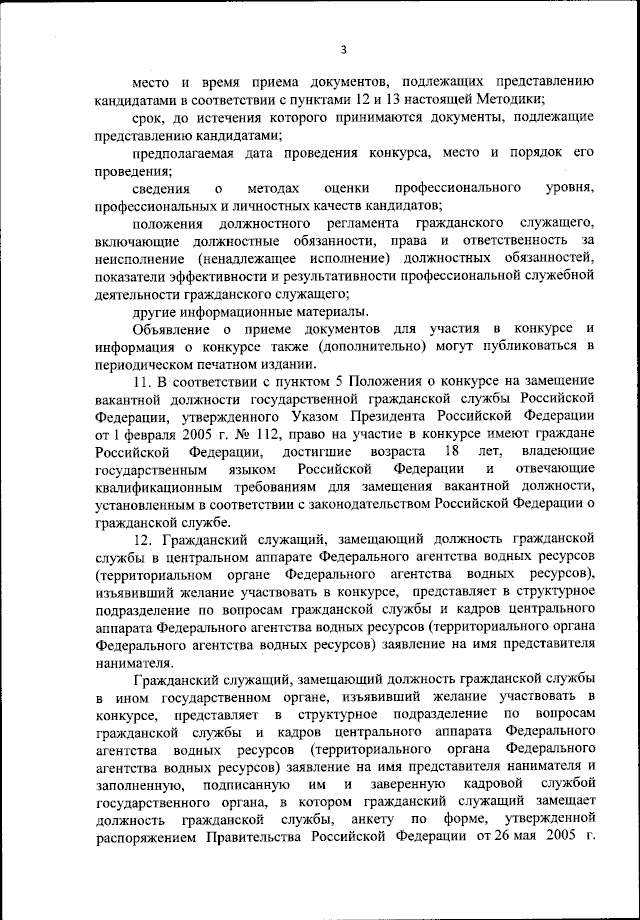 3

место и время приема документов, подлежащих представлению кандидатами в соответствии с пунктами 12 и 13 настоящей Методики;

срок, до истечения которого принимаются документы, подлежащие представлению кандидатами;

предполагаемая дата проведения конкурса, место и порядок его проведения;

сведения о методах оценки профессионального уровня, профессиональных и личностных качеств кандидатов;

положения должностного регламента гражданского служащего, включающие должностные обязанности, права и ответственность за неисполнение (ненадлежащее исполнение) должностных обязанностей, показатели эффективности и результативности профессиональной служебной деятельности гражданского служащего;

другие информационные материалы.

Объявление о приеме документов для участия в конкурсе и информация о конкурсе также (дополнительно) могут публиковаться в периодическом печатном издании.

11. В соответствии с пунктом 5 Положения о конкурсе на замещение вакантной должности государственной гражданской службы Российской Федерации, утвержденного Указом Президента Российской Федерации от 1 февраля 2005 г. № 112, право на участие в конкурсе имеют граждане Российской Федерации, достигшие возраста 18 лет, владеющие государственным языком Российской Федерации и отвечающие квалификационным требованиям для замещения вакантной должности, установленным в соответствии с законодательством Российской Федерации о гражданской службе.

12. Гражданский служащий, замещающий должность гражданской службы в центральном аппарате Федерального агентства водных ресурсов (территориальном органе Федерального агентства водных ресурсов), изъявивший желание участвовать в конкурсе, представляет в структурное подразделение по вопросам гражданской службы и кадров центрального аппарата Федерального агентства водных ресурсов (территориального органа Федерального агентства водных ресурсов) заявление на имя представителя нанимателя.

Гражданский служащий, замещающий должность гражданской службы в ином государственном органе, изъявивший желание участвовать в конкурсе, представляет в структурное подразделение по вопросам гражданской службы и кадров центрального аппарата Федерального агентства водных ресурсов (территориального органа Федерального агентства водных ресурсов) заявление на имя представителя нанимателя и заполненную, подписанную им и заверенную кадровой службой государственного органа, в котором гражданский служащий замещает должность гражданской службы, анкету по форме, утвержденной распоряжением Правительства Российской Федерации от 26 мая 2005 г.